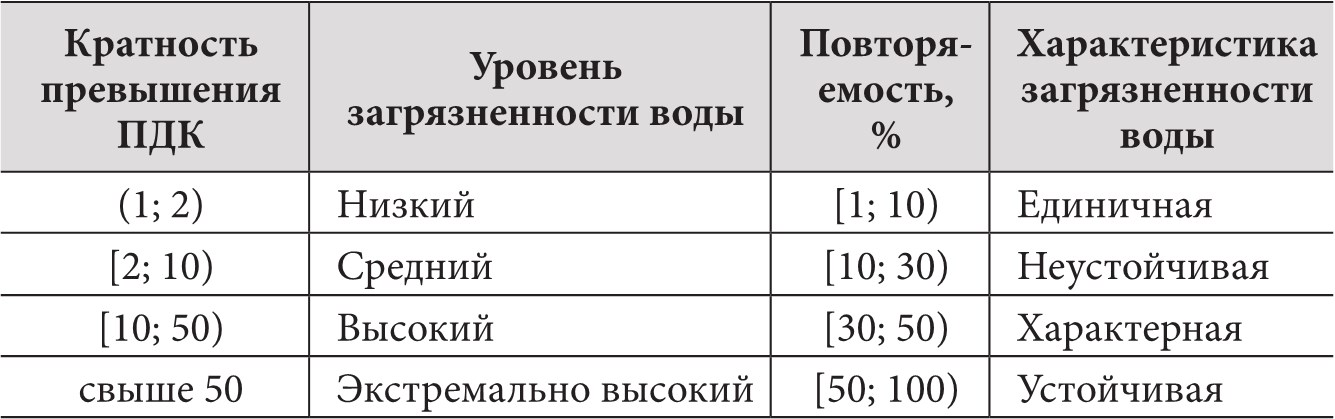 | Кратность превышения ПДК | Уровень загрязненности воды | Повторяемость, % | Характеристика загрязненности воды |
|---|---|---|---|
| (1; 2) | Низкий | [1; 10) | Единичная |
| [2; 10) | Средний | [10; 30) | Неустойчивая |
| [10; 50) | Высокий | [30; 50) | Характерная |
| свыше 50 | Экстремально высокий | [50; 100) | Устойчивая |